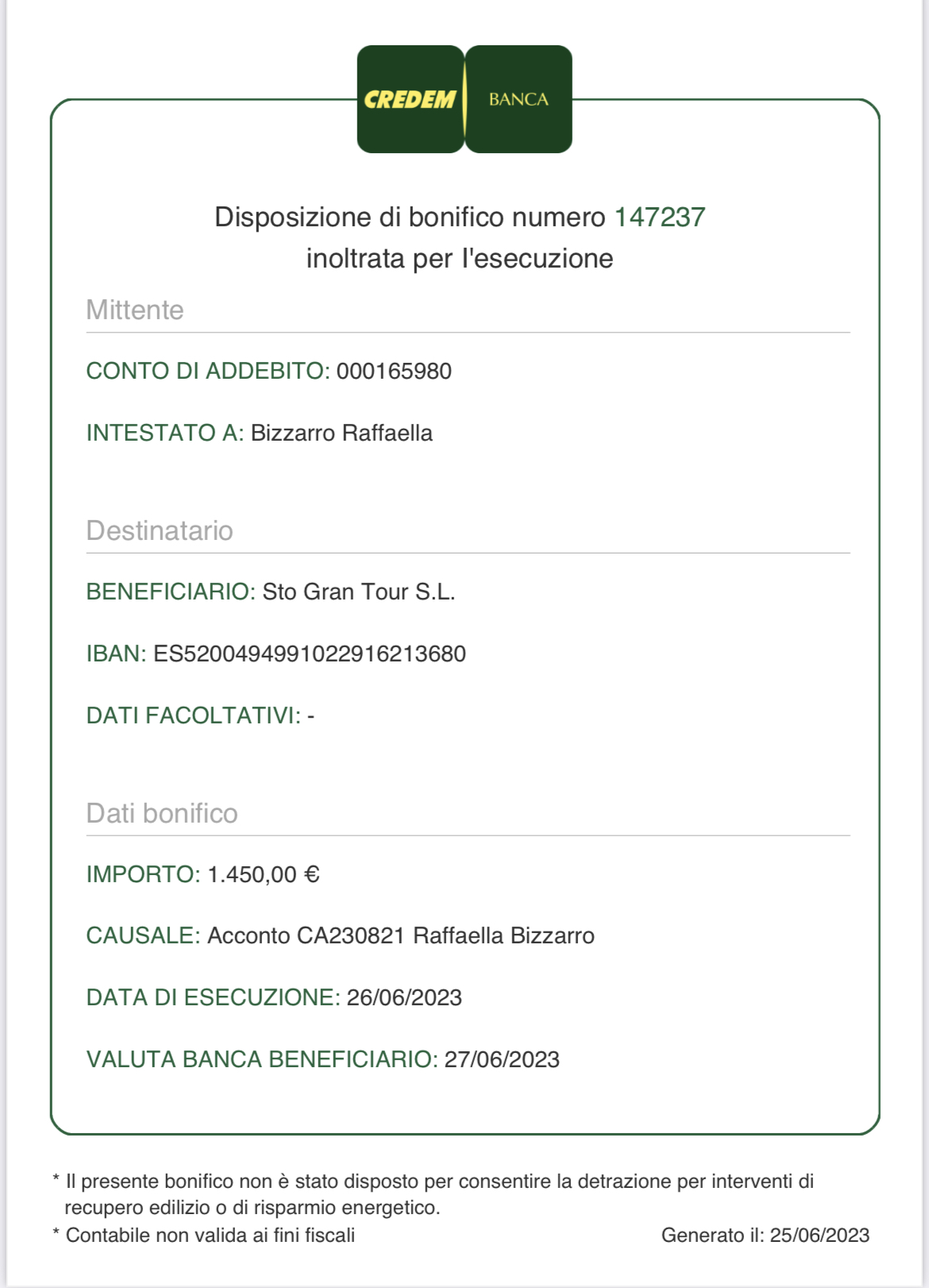 CREDEM BANCA

Disposizione di bonifico numero 147237
inoltrata per l'esecuzione

Mittente

CONTO DI ADDEBITO: 000165980

INTESTATO A: Bizzarro Raffaella

Destinatario

BENEFICIARIO: Sto Gran Tour S.L.

IBAN: ES5200494991022916213680

DATI FACOLTATIVI: -

Dati bonifico

IMPORTO: 1.450,00 €

CAUSALE: Acconto CA230821 Raffaella Bizzarro

DATA DI ESECUZIONE: 26/06/2023

VALUTA BANCA BENEFICIARIO: 27/06/2023

* Il presente bonifico non è stato disposto per consentire la detrazione per interventi di recupero edilizio o di risparmio energetico.
* Contabile non valida ai fini fiscali

Generato il: 25/06/2023